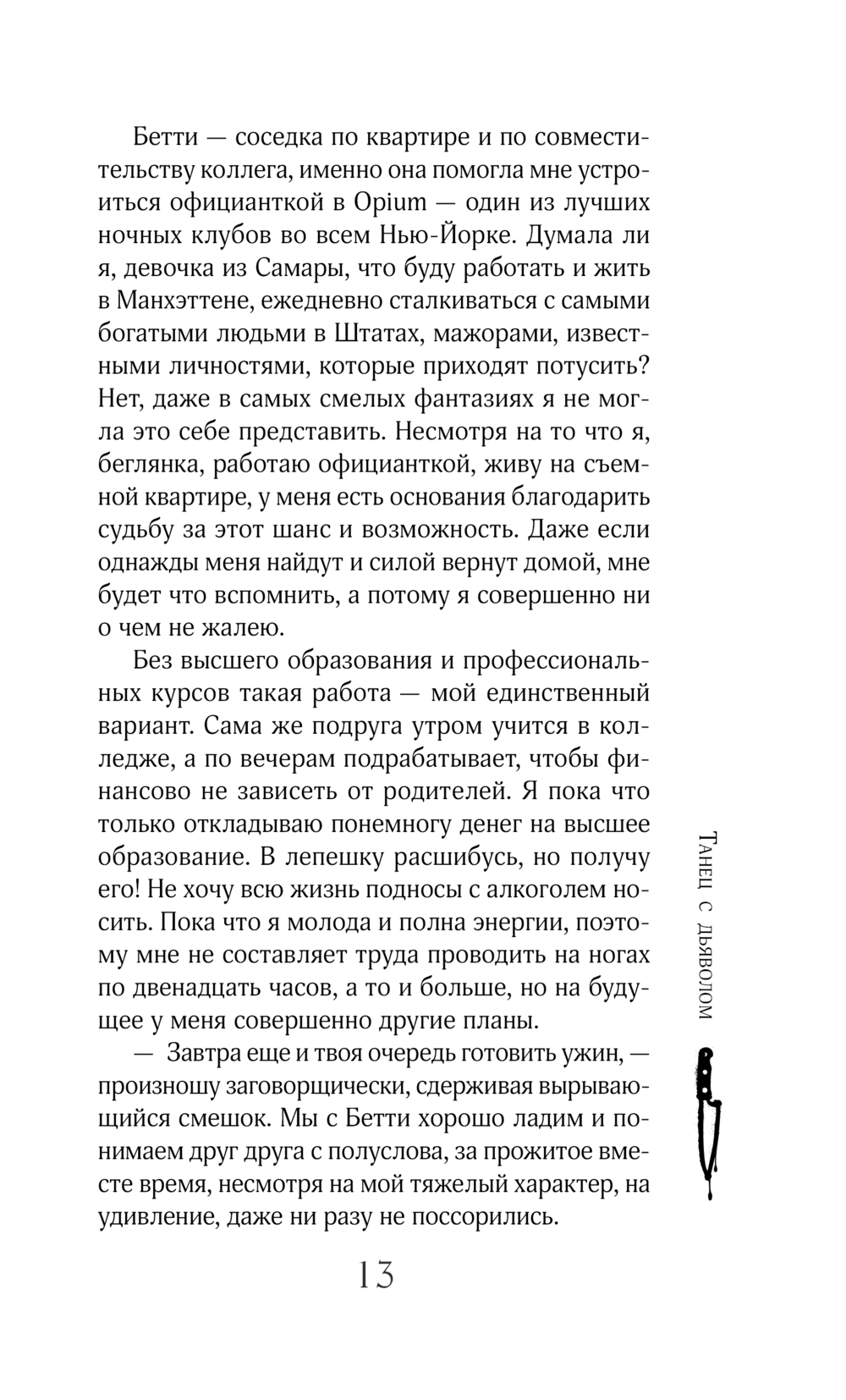 Бетти — соседка по квартире и по совместительству коллега, именно она помогла мне устроиться официанткой в Opium — один из лучших ночных клубов во всем Нью-Йорке. Думала ли я, девочка из Самары, что буду работать и жить в Манхэттене, ежедневно сталкиваться с самыми богатыми людьми в Штатах, мажорами, известными личностями, которые приходят потусить? Нет, даже в самых смелых фантазиях я не могла это себе представить. Несмотря на то что я, беглянка, работаю официанткой, живу на съемной квартире, у меня есть основания благодарить судьбу за этот шанс и возможность. Даже если однажды меня найдут и силой вернут домой, мне будет что вспомнить, а потому я совершенно ни о чем не жалею.

Без высшего образования и профессиональных курсов такая работа — мой единственный вариант. Сама же подруга утром учится в колледже, а по вечерам подрабатывает, чтобы финансово не зависеть от родителей. Я пока что только откладываю понемногу денег на высшее образование. В лепешку расшибусь, но получу его! Не хочу всю жизнь подносы с алкоголем носить. Пока что я молода и полна энергии, поэтому мне не составляет труда проводить на ногах по двенадцать часов, а то и больше, но на будущее у меня совершенно другие планы.

— Завтра еще и твоя очередь готовить ужин, — произношу заговорщически, сдерживая вырывающийся смешок. Мы с Бетти хорошо ладим и понимаем друг друга с полуслова, за прожитое вместе время, несмотря на мой тяжелый характер, на удивление, даже ни разу не поссорились.

Танец с дьяволом

13